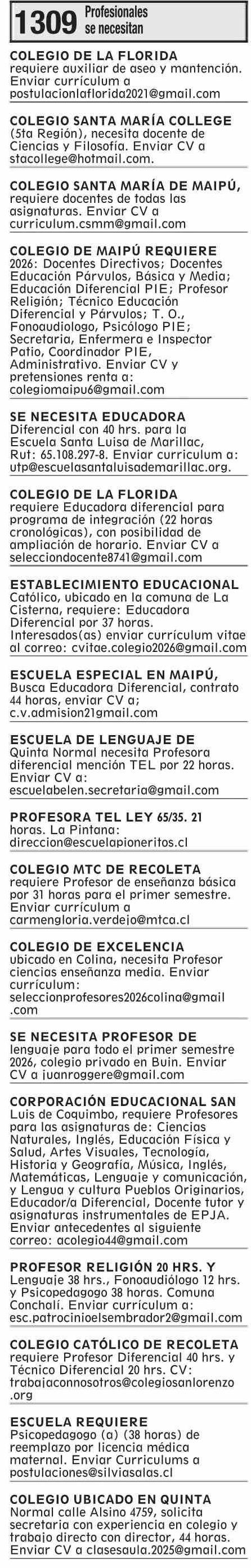 1309 Profesionales se necesitan

COLEGIO DE LA FLORIDA requiere auxiliar de aseo y mantención. Enviar currículum a postulacionlaflorida2021@gmail.com

COLEGIO SANTA MARÍA COLLEGE (5ta Región), necesita docente de Ciencias y Filosofía. Enviar CV a stacollege@hotmail.com.

COLEGIO SANTA MARÍA DE MAIPÚ, requiere docentes de todas las asignaturas. Enviar CV a curriculum.csmm@gmail.com

COLEGIO DE MAIPÚ REQUIERE 2026: Docentes Directivos; Docentes Educación Párvulos, Básica y Media; Educación Diferencial PIE; Profesor Religión; Técnico Educación Diferencial y Párvulos; T. O., Fonoaudiologo, Psicólogo PIE; Secretaria, Enfermera e Inspector Patio, Coordinador PIE, Administrativo. Enviar CV y pretensiones renta a: colegiomaipu6@gmail.com

SE NECESITA EDUCADORA Diferencial con 40 hrs. para la Escuela Santa Luisa de Marillac, Rut: 65.108.297-8. Enviar curriculum a: utp@escuelasantaluisademarillac.org.

COLEGIO DE LA FLORIDA requiere Educadora diferencial para programa de integración (22 horas cronológicas), con posibilidad de ampliación de horario. Enviar CV a selecciondocente8741@gmail.com

ESTABLECIMIENTO EDUCACIONAL Católico, ubicado en la comuna de La Cisterna, requiere: Educadora Diferencial por 37 horas. Interesados(as) enviar currículum vitae al correo: cvitae.colegio2026@gmail.com

ESCUELA ESPECIAL EN MAIPÚ, Busca Educadora Diferencial, contrato 44 horas, enviar CV a; c.v.admision21gmail.com

ESCUELA DE LENGUAJE DE Quinta Normal necesita Profesora diferencial mención TEL por 22 horas. Enviar CV a: escuelabelen.secretaria@gmail.com

PROFESORA TEL LEY 65/35. 21 horas. La Pintana: direccion@escuelapioneritos.cl

COLEGIO MTC DE RECOLETA requiere Profesor de enseñanza básica por 31 horas para el primer semestre. Enviar currículum a carmengloria.verdejo@mtca.cl

COLEGIO DE EXCELENCIA ubicado en Colina, necesita Profesor ciencias enseñanza media. Enviar currículum: seleccionprofesores2026colina@gmail.com

SE NECESITA PROFESOR DE lenguaje para todo el primer semestre 2026, colegio privado en Buin. Enviar CV a juanroggere@gmail.com

CORPORACIÓN EDUCACIONAL SAN Luis de Coquimbo, requiere Profesores para las asignaturas de: Ciencias Naturales, Inglés, Educación Física y Salud, Artes Visuales, Tecnología, Historia y Geografía, Música, Inglés, Matemáticas, Lenguaje y comunicación, y Lengua y cultura Pueblos Originarios, Educador/a Diferencial, Docente tutor y asignaturas instrumentales de EPJA. Enviar antecedentes al siguiente correo: acolegio44@gmail.com

PROFESOR RELIGIÓN 20 HRS. Y Lenguaje 38 hrs., Fonoaudiólogo 12 hrs. y Psicopedagogo 38 horas. Comuna Conchalí. Enviar currículum a: esc.patrocinioelsembrador2@gmail.com

COLEGIO CATÓLICO DE RECOLETA requiere Profesor Diferencial 40 hrs. y Técnico Diferencial 20 hrs. CV: trabajaconnosotros@colegiosanlorenzo.org

ESCUELA REQUIERE Psicopedagogo (a) (38 horas) de reemplazo por licencia médica maternal. Enviar Curriculums a postulaciones@silviasalas.cl

COLEGIO UBICADO EN QUINTA Normal calle Alsino 4759, solicita secretaria con experiencia en colegio y trabajo directo con director, 44 horas. Enviar CV a clasesaula.2025@gmail.com